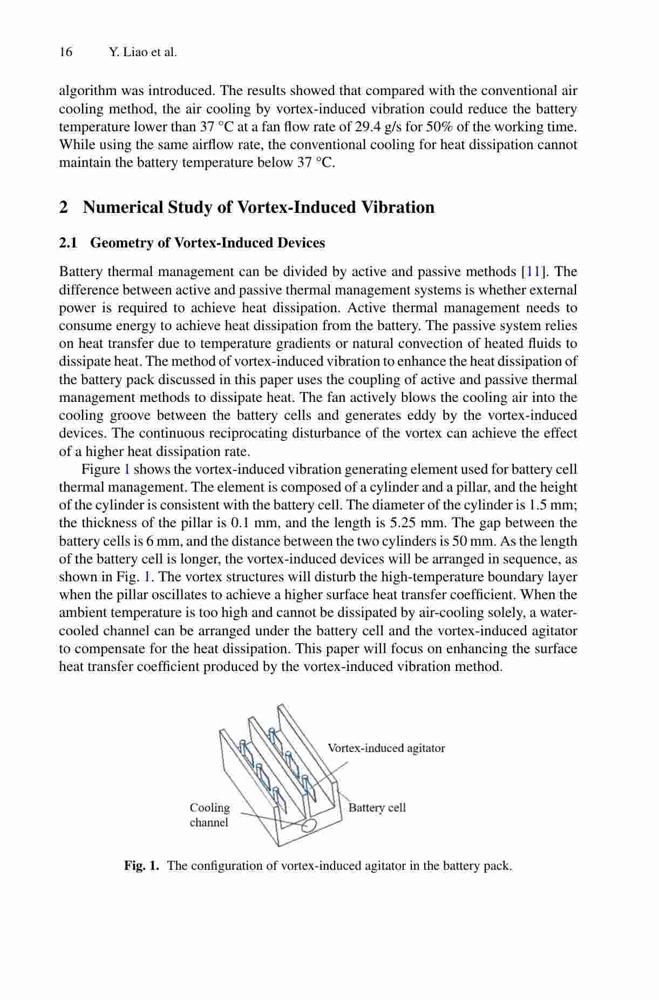 16 Y. Liao et al.

algorithm was introduced. The results showed that compared with the conventional air cooling method, the air cooling by vortex-induced vibration could reduce the battery temperature lower than 37 °C at a fan flow rate of 29.4 g/s for 50% of the working time. While using the same airflow rate, the conventional cooling for heat dissipation cannot maintain the battery temperature below 37 °C.

2 Numerical Study of Vortex-Induced Vibration

2.1 Geometry of Vortex-Induced Devices

Battery thermal management can be divided by active and passive methods [11]. The difference between active and passive thermal management systems is whether external power is required to achieve heat dissipation. Active thermal management needs to consume energy to achieve heat dissipation from the battery. The passive system relies on heat transfer due to temperature gradients or natural convection of heated fluids to dissipate heat. The method of vortex-induced vibration to enhance the heat dissipation of the battery pack discussed in this paper uses the coupling of active and passive thermal management methods to dissipate heat. The fan actively blows the cooling air into the cooling groove between the battery cells and generates eddy by the vortex-induced devices. The continuous reciprocating disturbance of the vortex can achieve the effect of a higher heat dissipation rate.

Figure 1 shows the vortex-induced vibration generating element used for battery cell thermal management. The element is composed of a cylinder and a pillar, and the height of the cylinder is consistent with the battery cell. The diameter of the cylinder is 1.5 mm; the thickness of the pillar is 0.1 mm, and the length is 5.25 mm. The gap between the battery cells is 6 mm, and the distance between the two cylinders is 50 mm. As the length of the battery cell is longer, the vortex-induced devices will be arranged in sequence, as shown in Fig. 1. The vortex structures will disturb the high-temperature boundary layer when the pillar oscillates to achieve a higher surface heat transfer coefficient. When the ambient temperature is too high and cannot be dissipated by air-cooling solely, a water-cooled channel can be arranged under the battery cell and the vortex-induced agitator to compensate for the heat dissipation. This paper will focus on enhancing the surface heat transfer coefficient produced by the vortex-induced vibration method.

Vortex-induced agitator
Cooling channel
Battery cell

Fig. 1. The configuration of vortex-induced agitator in the battery pack.